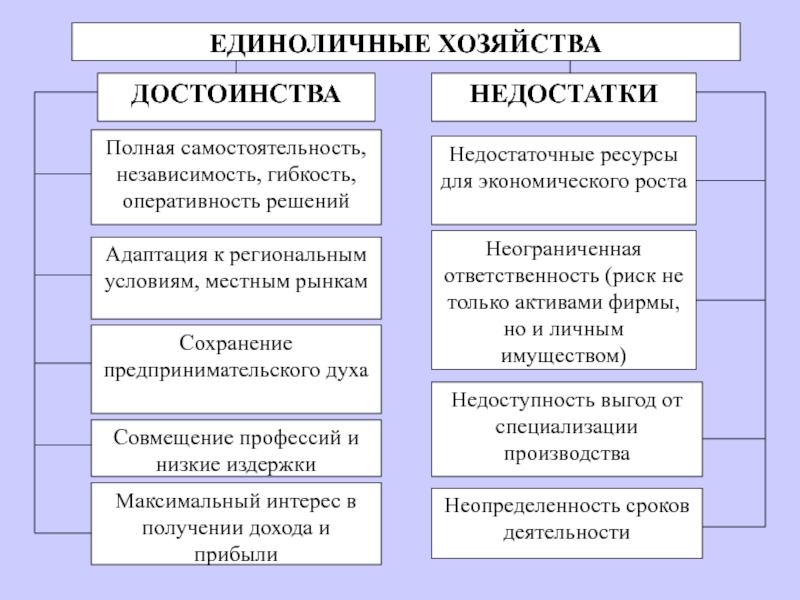 ЕДИНОЛИЧНЫЕ ХОЗЯЙСТВА

ДОСТОИНСТВА

Полная самостоятельность, независимость, гибкость, оперативность решений

Адаптация к региональным условиям, местным рынкам

Сохранение предпринимательского духа

Совмещение профессий и низкие издержки

Максимальный интерес в получении дохода и прибыли

НЕДОСТАТКИ

Недостаточные ресурсы для экономического роста

Неограниченная ответственность (риск не только активами фирмы, но и личным имуществом)

Недоступность выгод от специализации производства

Неопределенность сроков деятельности